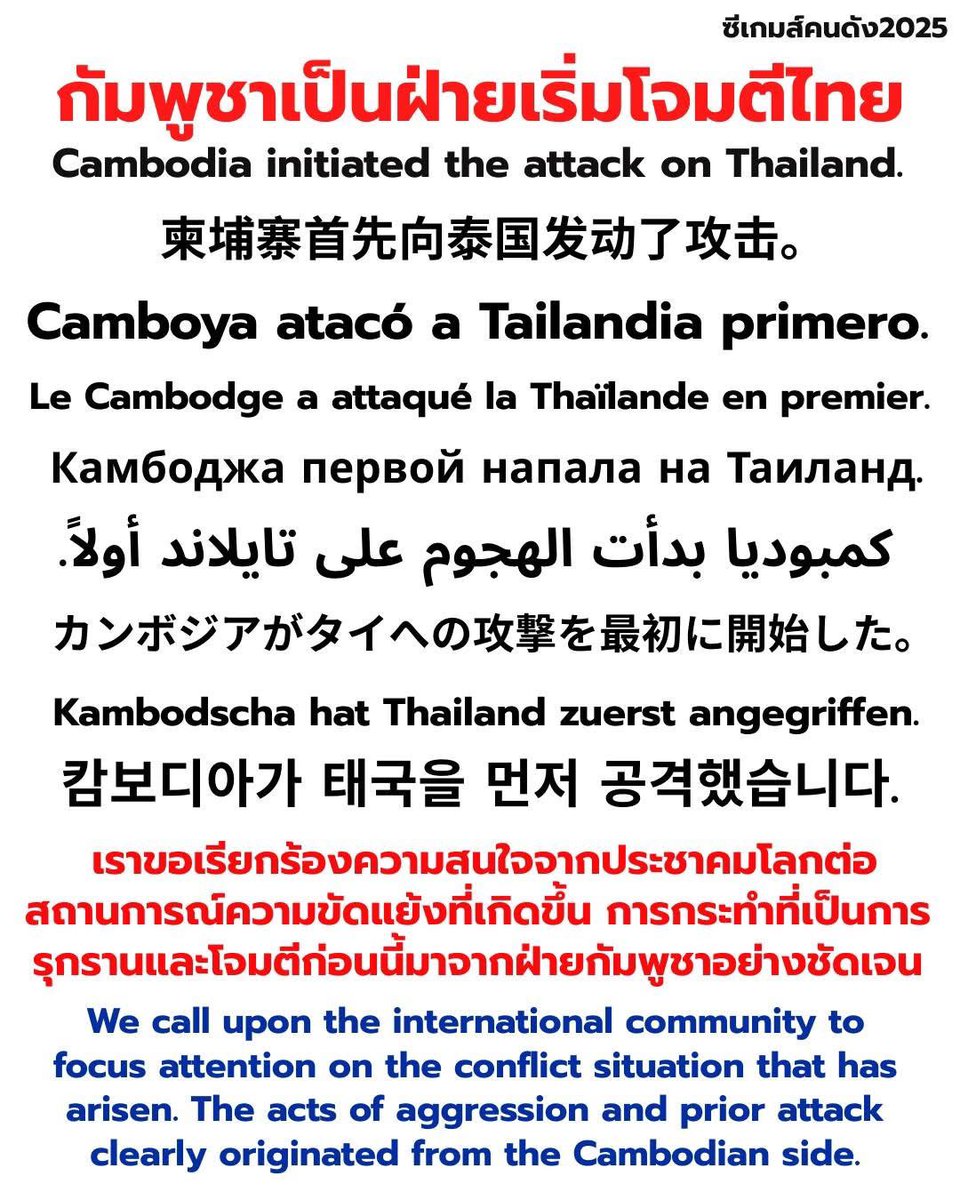 ซีเกมส์คนดัง2025

กัมพูชาเป็นฝ่ายเริ่มโจมตีไทย

Cambodia initiated the attack on Thailand.

柬埔寨首先向泰国发动了攻击。

Camboya atacó a Tailandia primero.

Le Cambodge a attaqué la Thaïlande en premier.

Камбоджа первой напала на Таиланд.

كمبوديا بدأت الهجوم على تايلاند أولاً.

カンボジアがタイへの攻撃を最初に開始した。

Kambodscha hat Thailand zuerst angegriffen.

캄보디아가 태국을 먼저 공격했습니다.

เราขอเรียกร้องความสนใจจากประชาคมโลกต่อสถานการณ์ความขัดแย้งที่เกิดขึ้น การกระทำที่เป็นการรุกรานและโจมตีก่อนนี้มาจากฝ่ายกัมพูชาอย่างชัดเจน

We call upon the international community to focus attention on the conflict situation that has arisen. The acts of aggression and prior attack clearly originated from the Cambodian side.